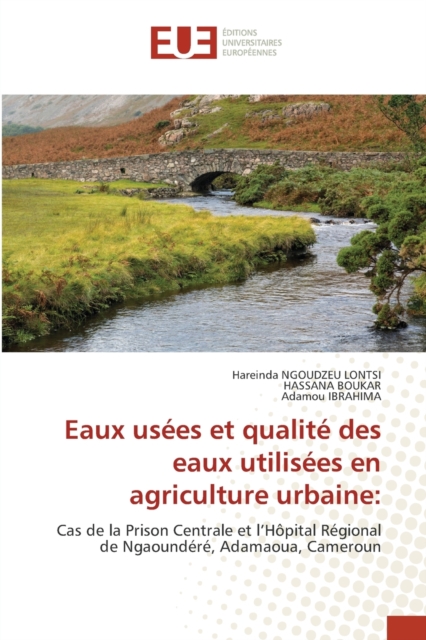 EUE ÉDITIONS UNIVERSITAIRES EUROPÉENNES

Hareinda NGOUDZEU LONTSI
HASSANA BOUKAR
Adamou IBRAHIMA

Eaux usées et qualité des eaux utilisées en agriculture urbaine:

Cas de la Prison Centrale et l'Hôpital Régional de Ngaoundéré, Adamaoua, Cameroun